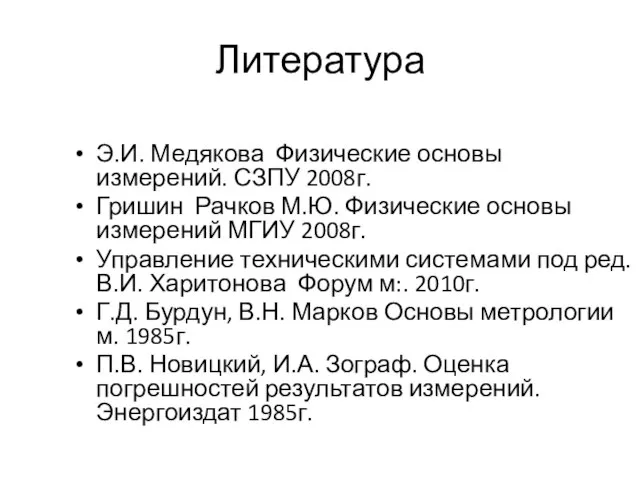 Литература

• Э.И. Медякова Физические основы измерений. СЗПУ 2008г.
• Гришин Рачков М.Ю. Физические основы измерений МГИУ 2008г.
• Управление техническими системами под ред. В.И. Харитонова Форум м:. 2010г.
• Г.Д. Бурдун, В.Н. Марков Основы метрологии м. 1985г.
• П.В. Новицкий, И.А. Зограф. Оценка погрешностей результатов измерений. Энергоиздат 1985г.